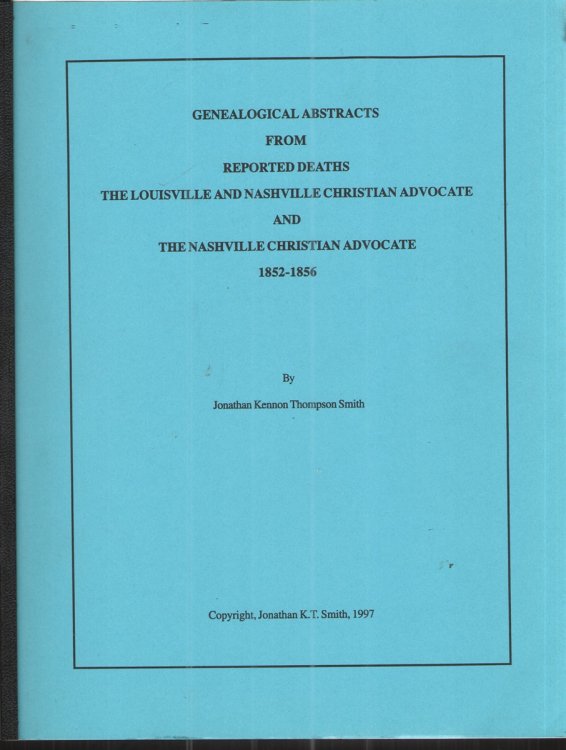 GENEALOGICAL ABSTRACTS
FROM
REPORTED DEATHS
THE LOUISVILLE AND NASHVILLE CHRISTIAN ADVOCATE
AND
THE NASHVILLE CHRISTIAN ADVOCATE
1852-1856

By

Jonathan Kennon Thompson Smith

Copyright, Jonathan K.T. Smith, 1997